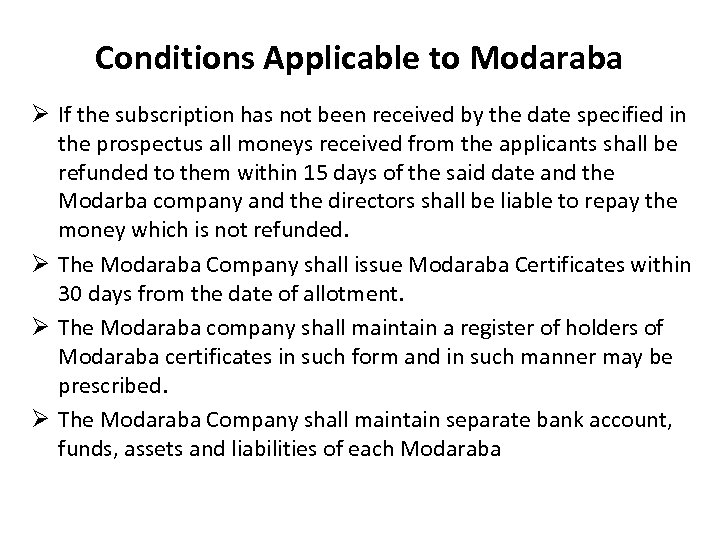 Conditions Applicable to Modaraba

➢ If the subscription has not been received by the date specified in the prospectus all moneys received from the applicants shall be refunded to them within 15 days of the said date and the Modarba company and the directors shall be liable to repay the money which is not refunded.

➢ The Modaraba Company shall issue Modaraba Certificates within 30 days from the date of allotment.

➢ The Modaraba company shall maintain a register of holders of Modaraba certificates in such form and in such manner may be prescribed.

➢ The Modaraba Company shall maintain separate bank account, funds, assets and liabilities of each Modaraba